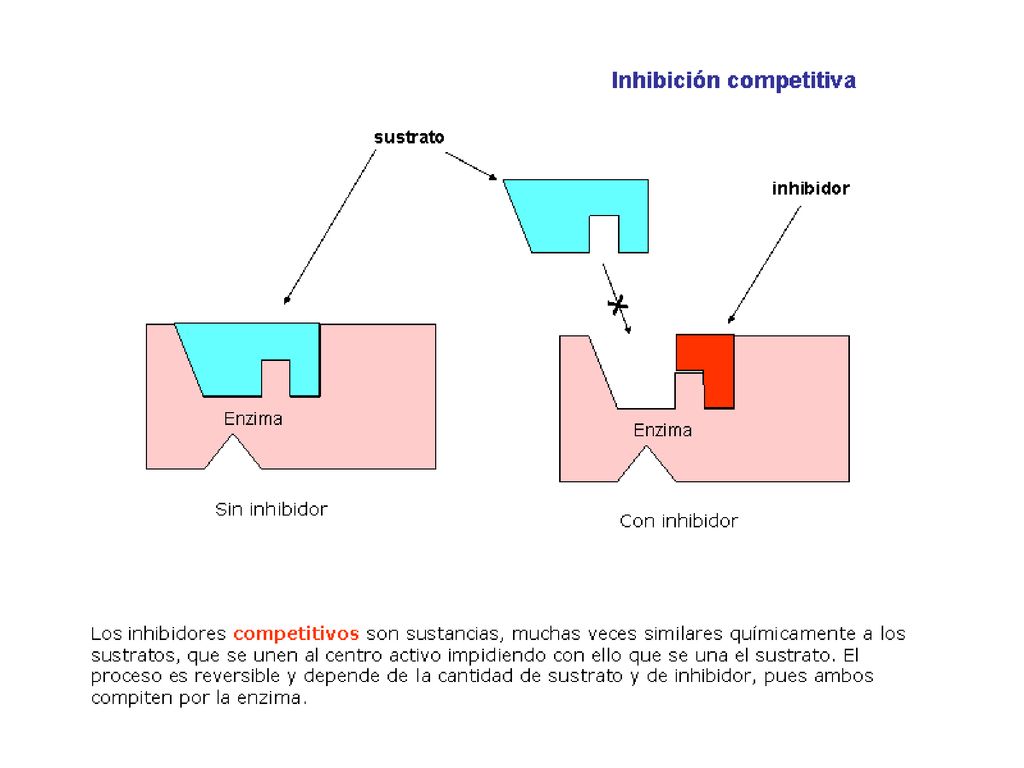 Inhibición competitiva

sustrato

inhibidor

Enzima

Sin inhibidor

Enzima

Con inhibidor

Los inhibidores competitivos son sustancias, muchas veces similares químicamente a los sustratos, que se unen al centro activo impidiendo con ello que se una el sustrato. El proceso es reversible y depende de la cantidad de sustrato y de inhibidor, pues ambos compiten por la enzima.